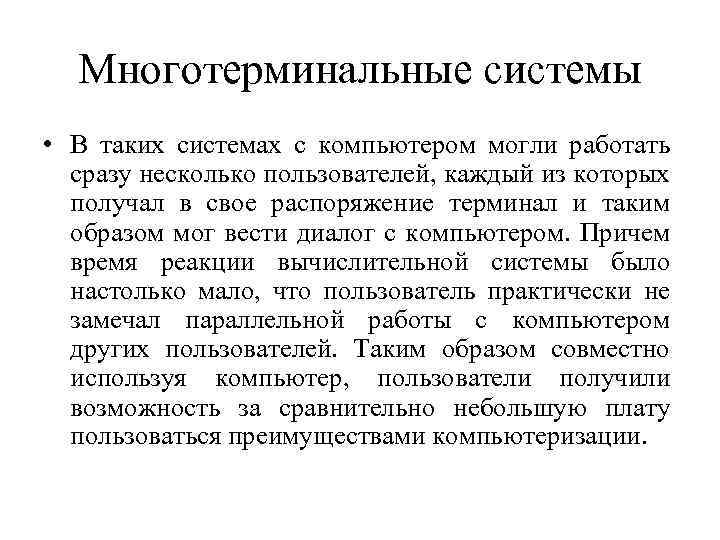 Многотерминальные системы

• В таких системах с компьютером могли работать сразу несколько пользователей, каждый из которых получал в свое распоряжение терминал и таким образом мог вести диалог с компьютером. Причем время реакции вычислительной системы было настолько мало, что пользователь практически не замечал параллельной работы с компьютером других пользователей. Таким образом совместно используя компьютер, пользователи получили возможность за сравнительно небольшую плату пользоваться преимуществами компьютеризации.